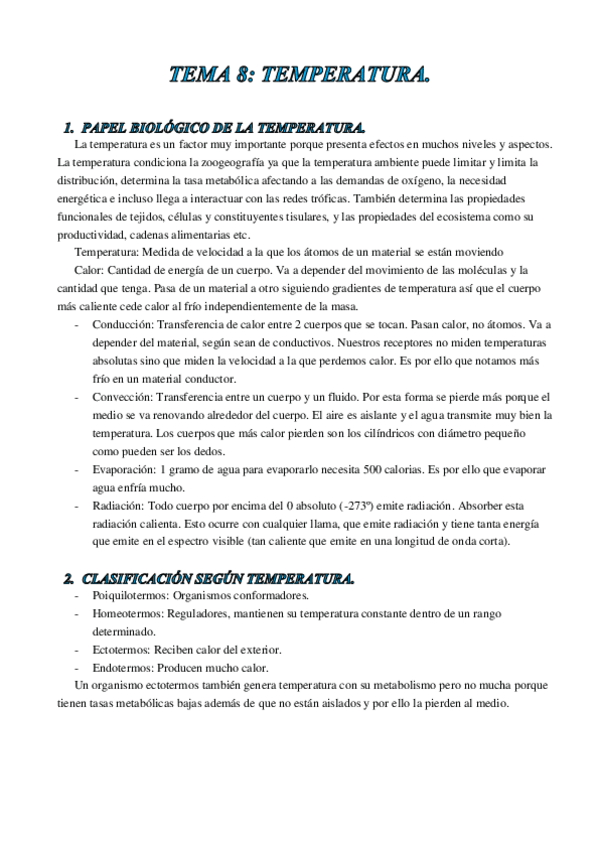 TEMA 8: TEMPERATURA.

1. PAPEL BIOLÓGICO DE LA TEMPERATURA.

La temperatura es un factor muy importante porque presenta efectos en muchos niveles y aspectos. La temperatura condiciona la zoogeografía ya que la temperatura ambiente puede limitar y limita la distribución, determina la tasa metabólica afectando a las demandas de oxígeno, la necesidad energética e incluso llega a interactuar con las redes tróficas. También determina las propiedades funcionales de tejidos, células y constituyentes tisulares, y las propiedades del ecosistema como su productividad, cadenas alimentarias etc.

Temperatura: Medida de velocidad a la que los átomos de un material se están moviendo

Calor: Cantidad de energía de un cuerpo. Va a depender del movimiento de las moléculas y la cantidad que tenga. Pasa de un material a otro siguiendo gradientes de temperatura así que el cuerpo más caliente cede calor al frío independientemente de la masa.

- Conducción: Transferencia de calor entre 2 cuerpos que se tocan. Pasan calor, no átomos. Va a depender del material, según sean de conductivos. Nuestros receptores no miden temperaturas absolutas sino que miden la velocidad a la que perdemos calor. Es por ello que notamos más frío en un material conductor.
- Convección: Transferencia entre un cuerpo y un fluido. Por esta forma se pierde más porque el medio se va renovando alrededor del cuerpo. El aire es aislante y el agua transmite muy bien la temperatura. Los cuerpos que más calor pierden son los cilíndricos con diámetro pequeño como pueden ser los dedos.
- Evaporación: 1 gramo de agua para evaporarlo necesita 500 calorias. Es por ello que evaporar agua enfría mucho.
- Radiación: Todo cuerpo por encima del 0 absoluto (-273º) emite radiación. Absorber esta radiación calienta. Esto ocurre con cualquier llama, que emite radiación y tiene tanta energía que emite en el espectro visible (tan caliente que emite en una longitud de onda corta).

2. CLASIFICACIÓN SEGÚN TEMPERATURA.

- Poiquilotermos: Organismos conformadores.
- Homeotermos: Reguladores, mantienen su temperatura constante dentro de un rango determinado.
- Ectotermos: Reciben calor del exterior.
- Endotermos: Producen mucho calor.

Un organismo ectotermos también genera temperatura con su metabolismo pero no mucha porque tienen tasas metabólicas bajas además de que no están aislados y por ello la pierden al medio.